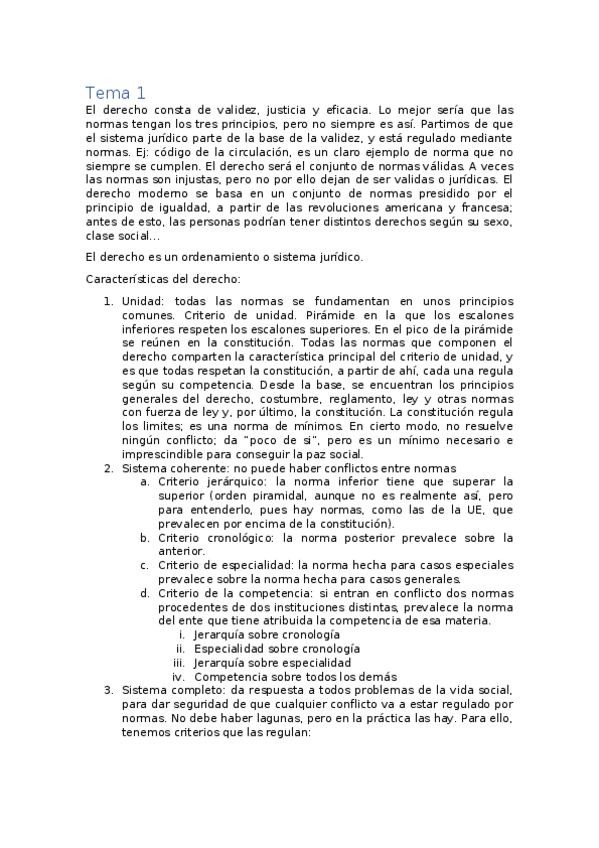 Tema 1

El derecho consta de validez, justicia y eficacia. Lo mejor sería que las normas tengan los tres principios, pero no siempre es así. Partimos de que el sistema jurídico parte de la base de la validez, y está regulado mediante normas. Ej: código de la circulación, es un claro ejemplo de norma que no siempre se cumplen. El derecho será el conjunto de normas válidas. A veces las normas son injustas, pero no por ello dejan de ser validas o jurídicas. El derecho moderno se basa en un conjunto de normas presidido por el principio de igualdad, a partir de las revoluciones americana y francesa; antes de esto, las personas podrían tener distintos derechos según su sexo, clase social...

El derecho es un ordenamiento o sistema jurídico.

Características del derecho:

1. Unidad: todas las normas se fundamentan en unos principios comunes. Criterio de unidad. Pirámide en la que los escalones inferiores respeten los escalones superiores. En el pico de la pirámide se reúnen en la constitución. Todas las normas que componen el derecho comparten la característica principal del criterio de unidad, y es que todas respetan la constitución, a partir de ahí, cada una regula según su competencia. Desde la base, se encuentran los principios generales del derecho, costumbre, reglamento, ley y otras normas con fuerza de ley y, por último, la constitución. La constitución regula los limites; es una norma de mínimos. En cierto modo, no resuelve ningún conflicto; da "poco de si", pero es un mínimo necesario e imprescindible para conseguir la paz social.
2. Sistema coherente: no puede haber conflictos entre normas
   a. Criterio jerárquico: la norma inferior tiene que superar la superior (orden piramidal, aunque no es realmente así, pero para entenderlo, pues hay normas, como las de la UE, que prevalecen por encima de la constitución).
   b. Criterio cronológico: la norma posterior prevalece sobre la anterior.
   c. Criterio de especialidad: la norma hecha para casos especiales prevalece sobre la norma hecha para casos generales.
   d. Criterio de la competencia: si entran en conflicto dos normas procedentes de dos instituciones distintas, prevalece la norma del ente que tiene atribuida la competencia de esa materia.
      i. Jerarquía sobre cronología
      ii. Especialidad sobre cronología
      iii. Jerarquía sobre especialidad
      iv. Competencia sobre todos los demás
3. Sistema completo: da respuesta a todos problemas de la vida social, para dar seguridad de que cualquier conflicto va a estar regulado por normas. No debe haber lagunas, pero en la práctica las hay. Para ello, tenemos criterios que las regulan: